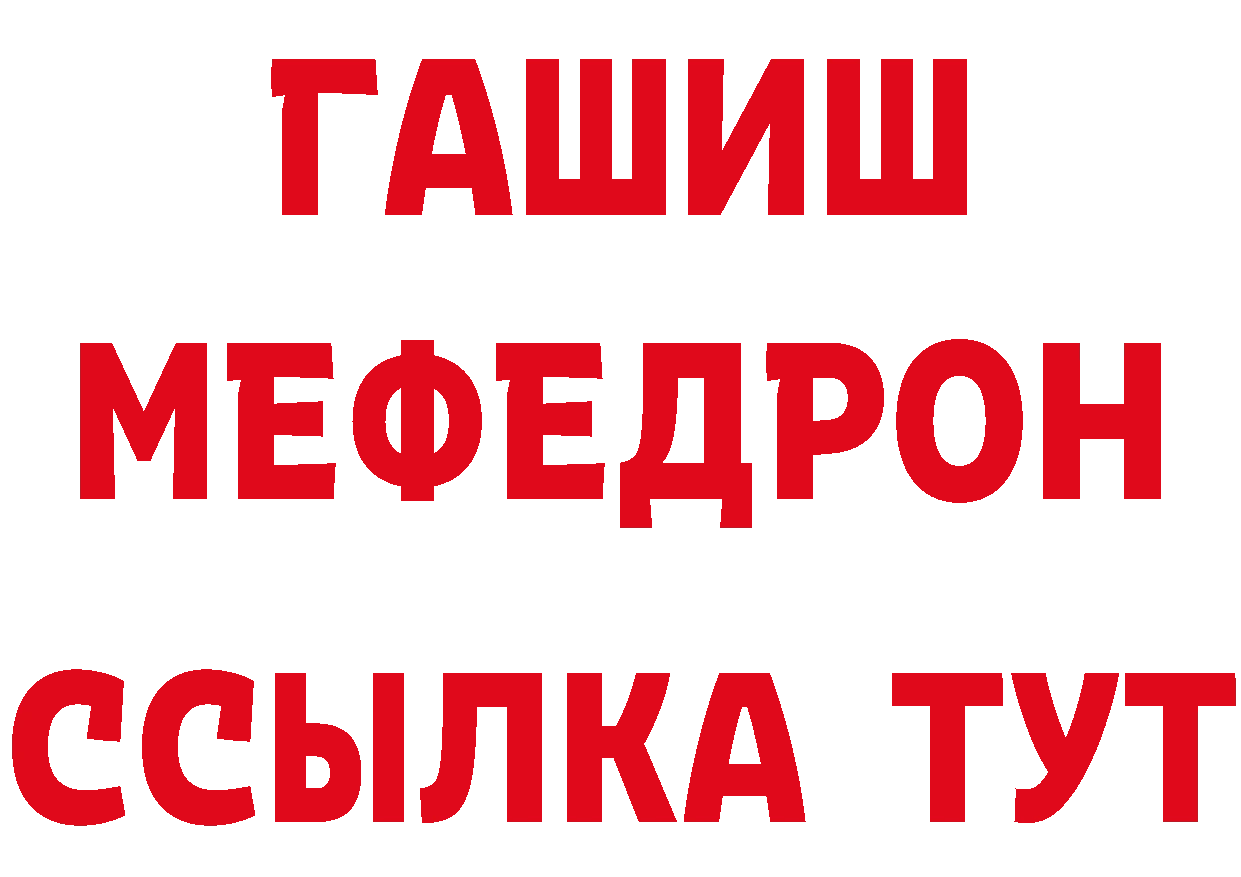 ГАШИШ
МЕФЕДРОН
ССЫЛКА ТУТ